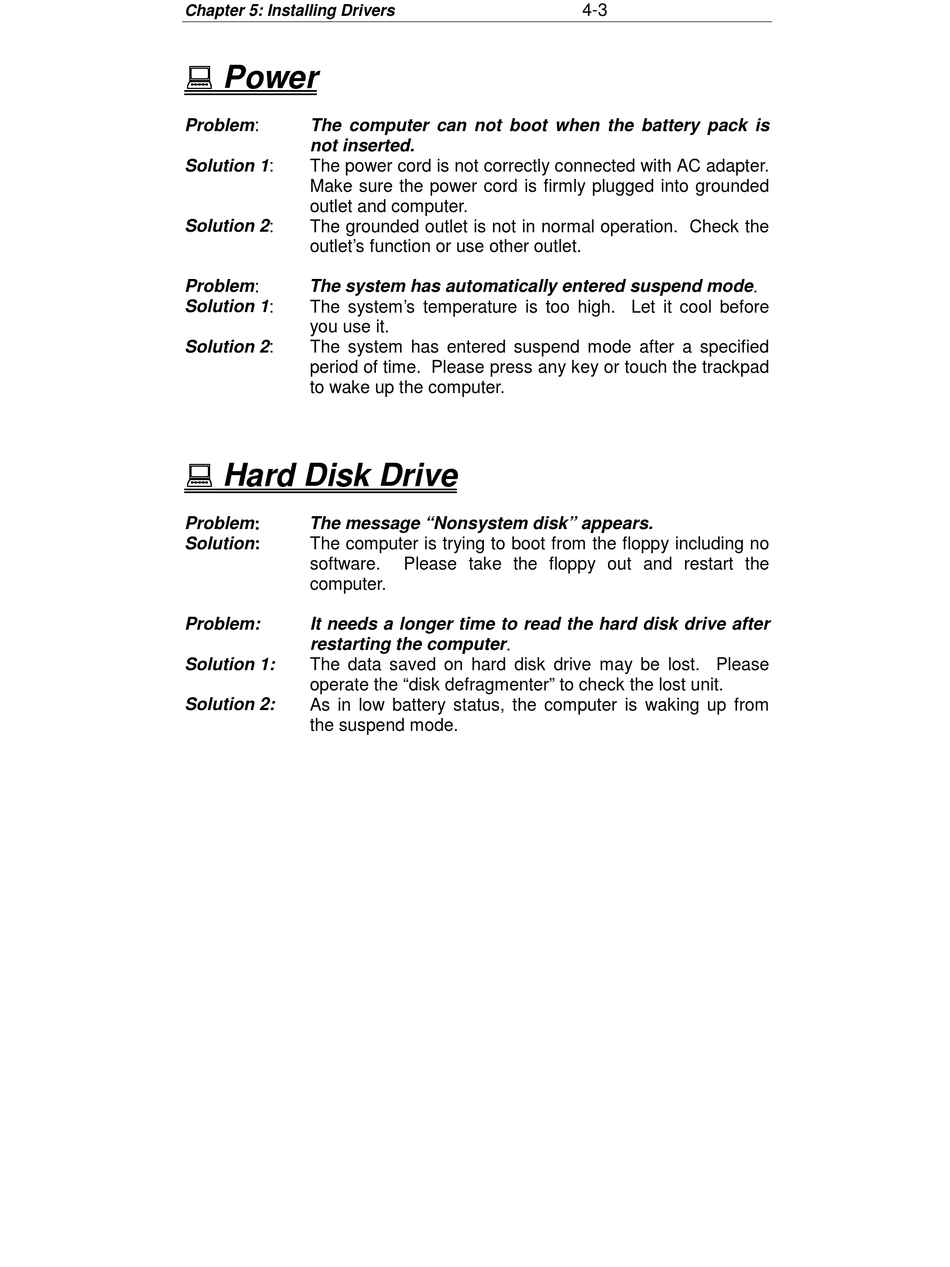 Chapter 5: Installing Drivers 4-3

Power

Problem: The computer can not boot when the battery pack is not inserted.
Solution 1: The power cord is not correctly connected with AC adapter. Make sure the power cord is firmly plugged into grounded outlet and computer.
Solution 2: The grounded outlet is not in normal operation. Check the outlet's function or use other outlet.

Problem: The system has automatically entered suspend mode.
Solution 1: The system's temperature is too high. Let it cool before you use it.
Solution 2: The system has entered suspend mode after a specified period of time. Please press any key or touch the trackpad to wake up the computer.

Hard Disk Drive

Problem: The message "Nonsystem disk" appears.
Solution: The computer is trying to boot from the floppy including no software. Please take the floppy out and restart the computer.

Problem: It needs a longer time to read the hard disk drive after restarting the computer.
Solution 1: The data saved on hard disk drive may be lost. Please operate the "disk defragmenter" to check the lost unit.
Solution 2: As in low battery status, the computer is waking up from the suspend mode.